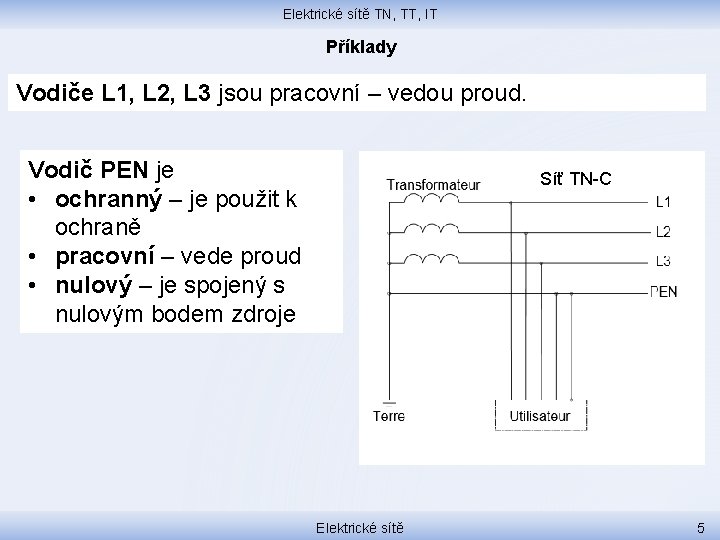 Elektrické sítě TN, TT, IT

Příklady

Vodiče L1, L2, L3 jsou pracovní – vedou proud.

Vodič PEN je
• ochranný – je použit k ochraně
• pracovní – vede proud
• nulový – je spojený s nulovým bodem zdroje

Transformateur
Síť TN-C
L1
L2
L3
PEN
Terre
Utilisateur

Elektrické sítě
5